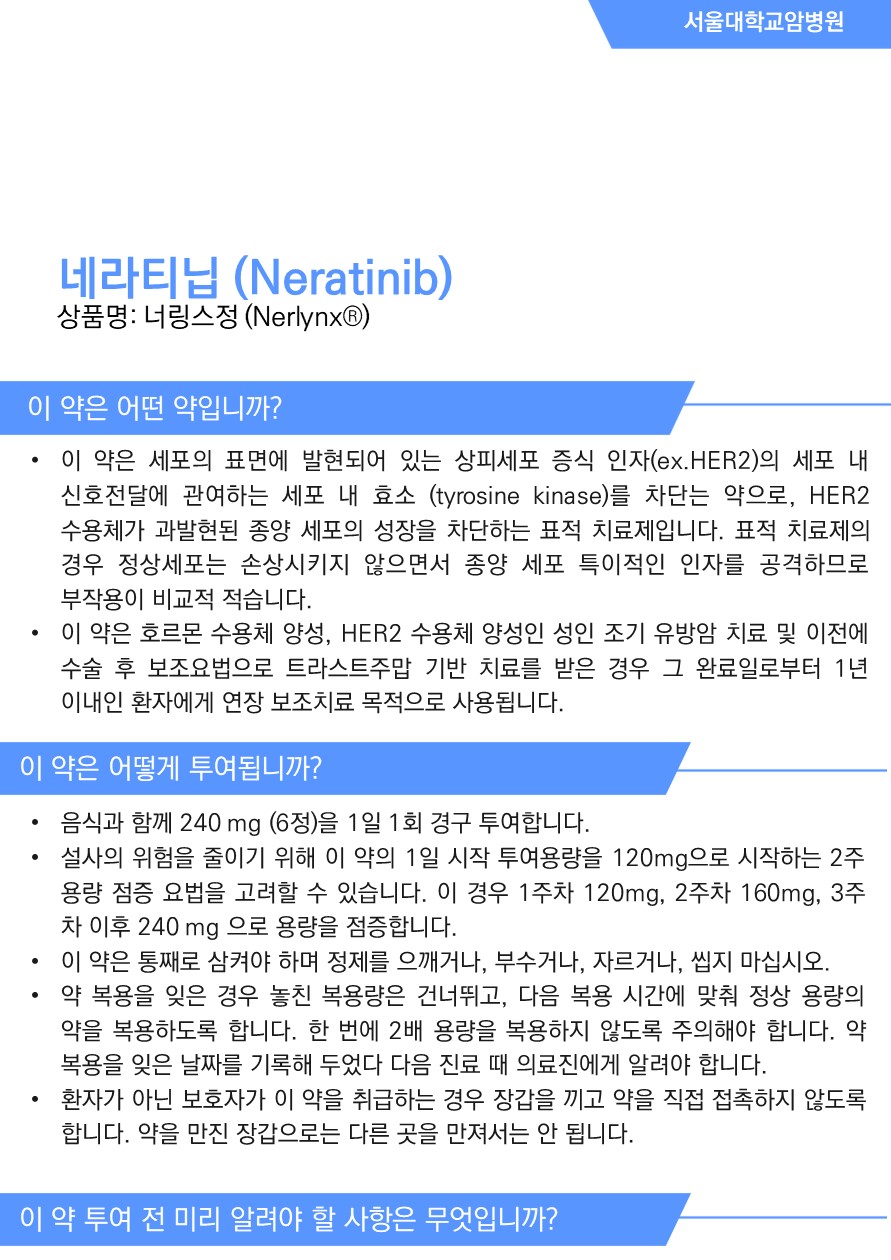 서울대학교암병원

네라티닙 (Neratinib)
상품명: 너링스정 (Nerlynx®)

이 약은 어떤 약입니까?

• 이 약은 세포의 표면에 발현되어 있는 상피세포 증식 인자(ex.HER2)의 세포 내 신호전달에 관여하는 세포 내 효소 (tyrosine kinase)를 차단는 약으로, HER2 수용체가 과발현된 종양 세포의 성장을 차단하는 표적 치료제입니다. 표적 치료제의 경우 정상세포는 손상시키지 않으면서 종양 세포 특이적인 인자를 공격하므로 부작용이 비교적 적습니다.
• 이 약은 호르몬 수용체 양성, HER2 수용체 양성인 성인 조기 유방암 치료 및 이전에 수술 후 보조요법으로 트라스트주맙 기반 치료를 받은 경우 그 완료일로부터 1년 이내인 환자에게 연장 보조치료 목적으로 사용됩니다.

이 약은 어떻게 투여됩니까?

• 음식과 함께 240 mg (6정)을 1일 1회 경구 투여합니다.
• 설사의 위험을 줄이기 위해 이 약의 1일 시작 투여용량을 120mg으로 시작하는 2주 용량 점증 요법을 고려할 수 있습니다. 이 경우 1주차 120mg, 2주차 160mg, 3주차 이후 240 mg 으로 용량을 점증합니다.
• 이 약은 통째로 삼켜야 하며 정제를 으깨거나, 부수거나, 자르거나, 씹지 마십시오.
• 약 복용을 잊은 경우 놓친 복용량은 건너뛰고, 다음 복용 시간에 맞춰 정상 용량의 약을 복용하도록 합니다. 한 번에 2배 용량을 복용하지 않도록 주의해야 합니다. 약 복용을 잊은 날짜를 기록해 두었다 다음 진료 때 의료진에게 알려야 합니다.
• 환자가 아닌 보호자가 이 약을 취급하는 경우 장갑을 끼고 약을 직접 접촉하지 않도록 합니다. 약을 만진 장갑으로는 다른 곳을 만져서는 안 됩니다.

이 약 투여 전 미리 알려야 할 사항은 무엇입니까?